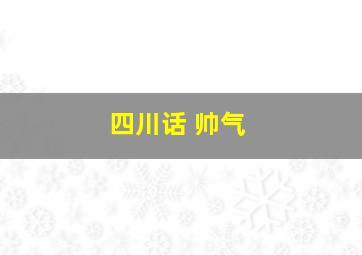 四川话 帅气